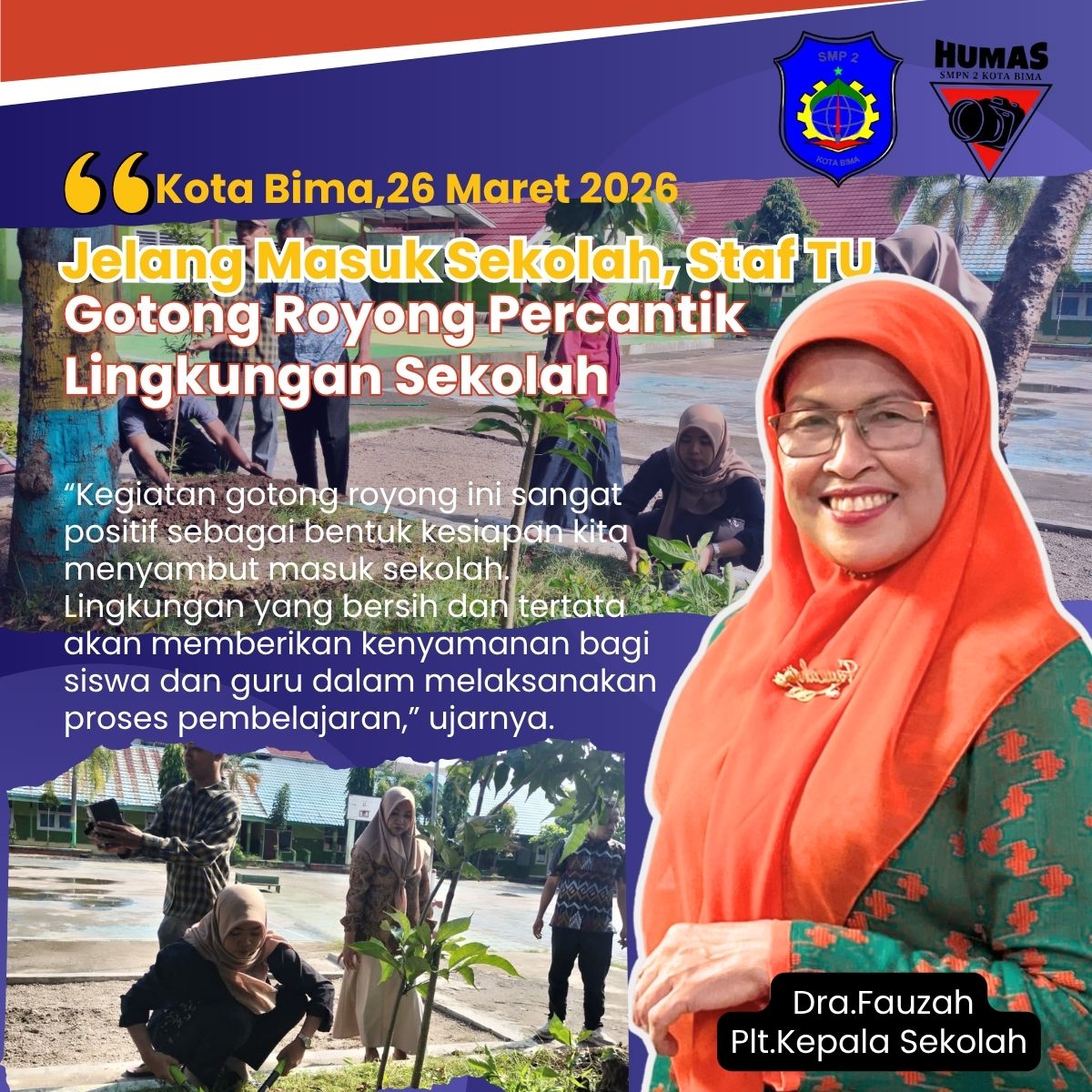 SMP 2
KOTA BIMA

HUMAS
SMPN 2 KOTA BIMA

Kota Bima,26 Maret 2026

Jelang Masuk Sekolah, Staf TU Gotong Royong Percantik Lingkungan Sekolah

“Kegiatan gotong royong ini sangat positif sebagai bentuk kesiapan kita menyambut masuk sekolah. Lingkungan yang bersih dan tertata akan memberikan kenyamanan bagi siswa dan guru dalam melaksanakan proses pembelajaran,” ujarnya.

Dra.Fauzah
Plt.Kepala Sekolah